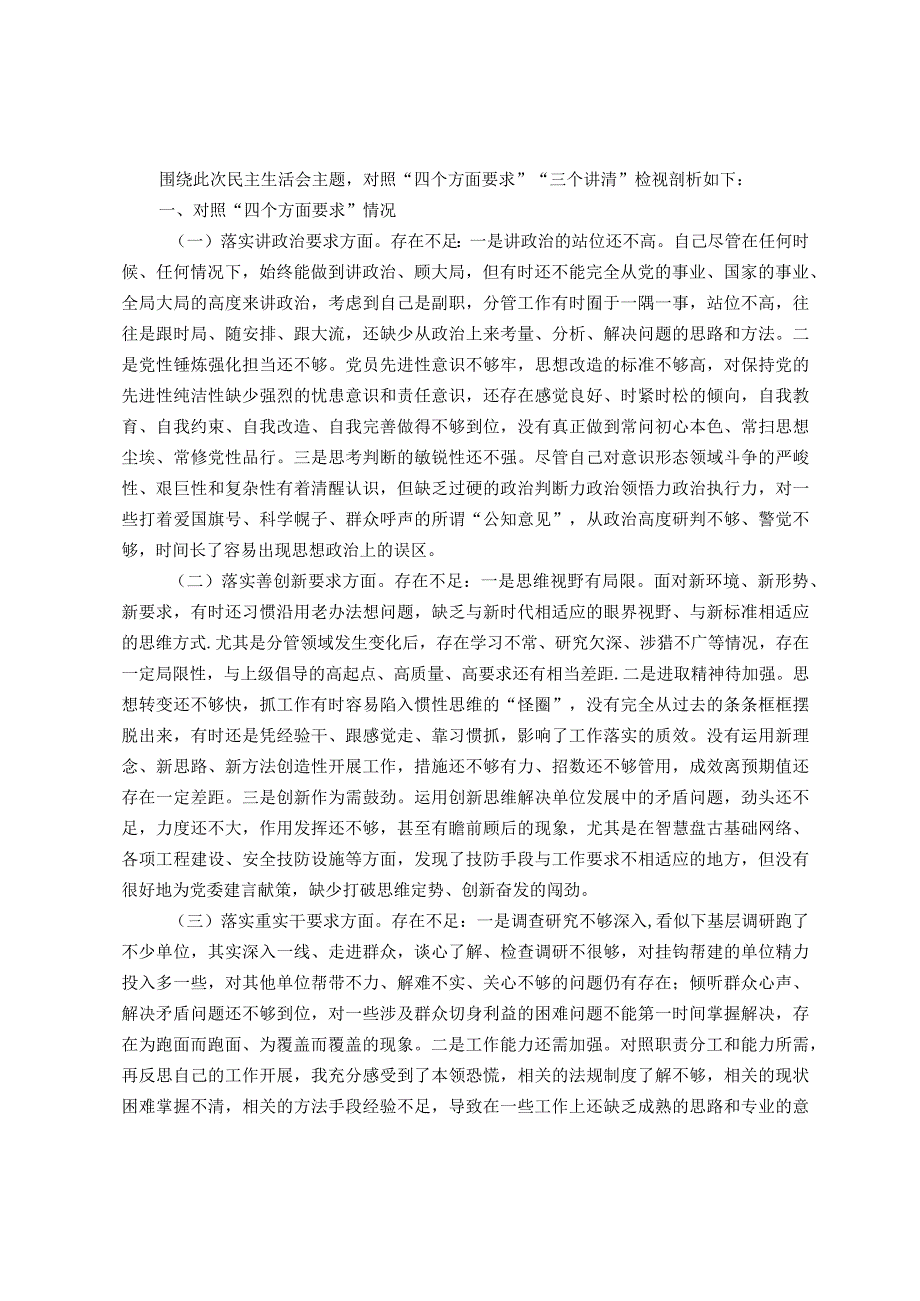 围绕此次民主生活会主题，对照“四个方面要求”“三个讲清”检视剖析如下：

一、对照“四个方面要求”情况

（一）落实讲政治要求方面。存在不足：一是讲政治的站位还不高。自己尽管在任何时候、任何情况下，始终能做到讲政治、顾大局，但有时还不能完全从党的事业、国家的事业、全局大局的高度来讲政治，考虑到自己是副职，分管工作有时囿于一隅一事，站位不高，往往是跟时局、随安排、跟大流，还缺少从政治上来考量、分析、解决问题的思路和方法。二是党性锤炼强化担当还不够。党员先进性意识不够牢，思想改造的标准不够高，对保持党的先进性纯洁性缺少强烈的忧患意识和责任意识，还存在感觉良好、时紧时松的倾向，自我教育、自我约束、自我改造、自我完善做得不够到位，没有真正做到常问初心本色、常扫思想尘埃、常修党性品行。三是思考判断的敏锐性还不强。尽管自己对意识形态领域斗争的严峻性、艰巨性和复杂性有着清醒认识，但缺乏过硬的政治判断力政治领悟力政治执行力，对一些打着爱国旗号、科学幌子、群众呼声的所谓“公知意见”，从政治高度研判不够、警觉不够，时间长了容易出现思想政治上的误区。

（二）落实善创新要求方面。存在不足：一是思维视野有局限。面对新环境、新形势、新要求，有时还习惯沿用老办法想问题，缺乏与新时代相适应的眼界视野、与新标准相适应的思维方式.尤其是分管领域发生变化后，存在学习不常、研究欠深、涉猎不广等情况，存在一定局限性，与上级倡导的高起点、高质量、高要求还有相当差距.二是进取精神待加强。思想转变还不够快，抓工作有时容易陷入惯性思维的“怪圈”，没有完全从过去的条条框框摆脱出来，有时还是凭经验干、跟感觉走、靠习惯抓，影响了工作落实的质效。没有运用新理念、新思路、新方法创造性开展工作，措施还不够有力、招数还不够管用，成效离预期值还存在一定差距。三是创新作为需鼓劲。运用创新思维解决单位发展中的矛盾问题，劲头还不足，力度还不大，作用发挥还不够，甚至有瞻前顾后的现象，尤其是在智慧盘古基础网络、各项工程建设、安全技防设施等方面，发现了技防手段与工作要求不相适应的地方，但没有很好地为党委建言献策，缺少打破思维定势、创新奋发的闯劲。

（三）落实重实干要求方面。存在不足：一是调查研究不够深入,看似下基层调研跑了不少单位，其实深入一线、走进群众，谈心了解、检查调研不很够，对挂钩帮建的单位精力投入多一些，对其他单位帮带不力、解难不实、关心不够的问题仍有存在；倾听群众心声、解决矛盾问题还不够到位，对一些涉及群众切身利益的困难问题不能第一时间掌握解决，存在为跑面而跑面、为覆盖而覆盖的现象。二是工作能力还需加强。对照职责分工和能力所需，再反思自己的工作开展，我充分感受到了本领恐慌，相关的法规制度了解不够，相关的现状困难掌握不清，相关的方法手段经验不足，导致在一些工作上还缺乏成熟的思路和专业的意